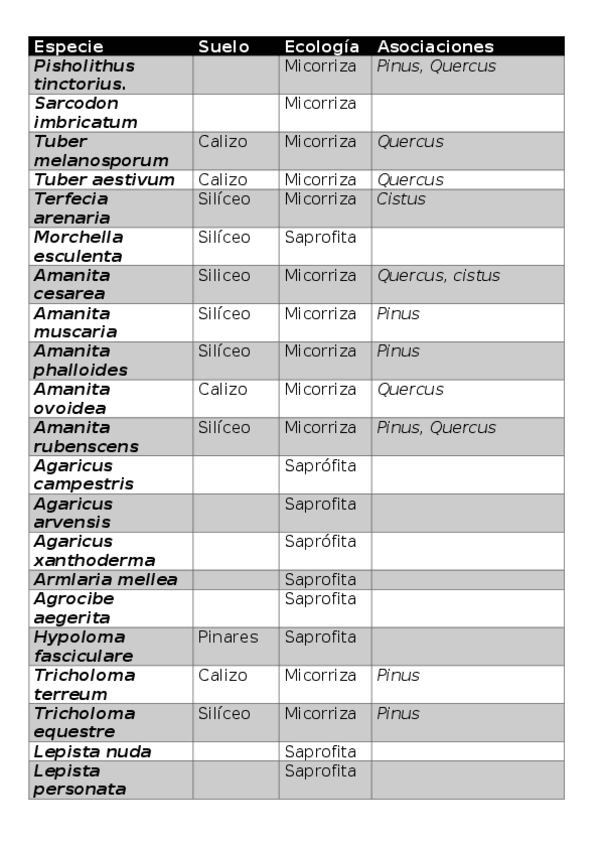 | Especie | Suelo | Ecología | Asociaciones |
|---|---|---|---|
| Pisholithus tinctorius. | | Micorriza | Pinus, Quercus |
| Sarcodon imbricatum | | Micorriza | |
| Tuber melanosporum | Calizo | Micorriza | Quercus |
| Tuber aestivum | Calizo | Micorriza | Quercus |
| Terfecia arenaria | Silíceo | Micorriza | Cistus |
| Morchella esculenta | Silíceo | Saprofita | |
| Amanita cesarea | Siliceo | Micorriza | Quercus, cistus |
| Amanita muscaria | Silíceo | Micorriza | Pinus |
| Amanita phalloides | Silíceo | Micorriza | Pinus |
| Amanita ovoidea | Calizo | Micorriza | Quercus |
| Amanita rubenscens | Silíceo | Micorriza | Pinus, Quercus |
| Agaricus campestris | | Saprófita | |
| Agaricus arvensis | | Saprofita | |
| Agaricus xanthoderma | | Saprófita | |
| Armlaria mellea | | Saprofita | |
| Agrocibe aegerita | | Saprofita | |
| Hypoloma fasciculare | Pinares | Saprofita | |
| Tricholoma terreum | Calizo | Micorriza | Pinus |
| Tricholoma equestre | Silíceo | Micorriza | Pinus |
| Lepista nuda | | Saprofita | |
| Lepista personata | | Saprofita | |